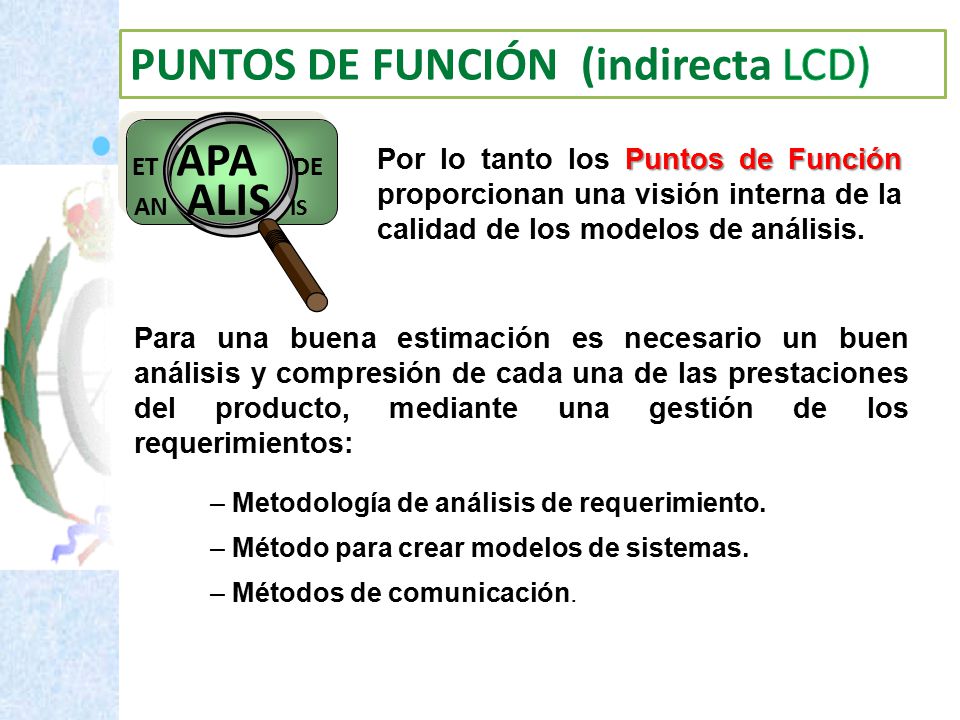 PUNTOS DE FUNCIÓN (indirecta LCD)

ET APA DE
AN ALIS IS

Por lo tanto los Puntos de Función proporcionan una visión interna de la calidad de los modelos de análisis.

Para una buena estimación es necesario un buen análisis y compresión de cada una de las prestaciones del producto, mediante una gestión de los requerimientos:

– Metodología de análisis de requerimiento.

– Método para crear modelos de sistemas.

– Métodos de comunicación.